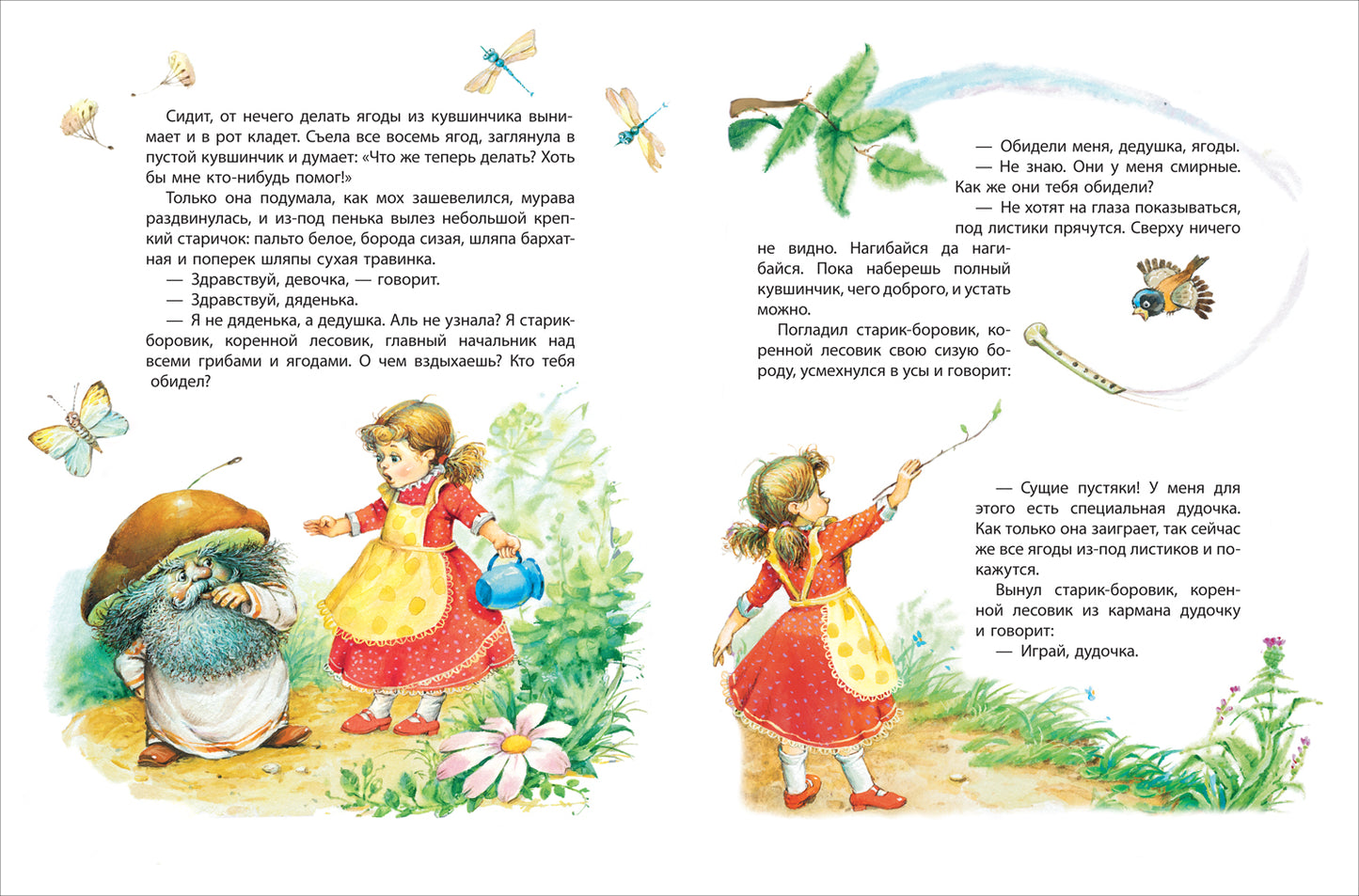 Сидит, от нечего делать ягоды из кувшинчика вынимает и в рот кладет. Съела все восемь ягод, заглянула в пустой кувшинчик и думает: «Что же теперь делать? Хоть бы мне кто-нибудь помог!»

Только она подумала, как мох зашевелился, мурава раздвинулась, и из-под пенька вылез небольшой крепкий старичок: пальто белое, борода сизая, шляпа бархатная и поперек шляпы сухая травинка.

— Здравствуй, девочка, — говорит.

— Здравствуй, дяденька.

— Я не дяденька, а дедушка. Аль не узнала? Я старик-боровик, коренной лесовик, главный начальник над всеми грибами и ягодами. О чем вздыхаешь? Кто тебя обидел?

— Обидели меня, дедушка, ягоды.

— Не знаю. Они у меня смирные. Как же они тебя обидели?

— Не хотят на глаза показываться, под листики прячутся. Сверху ничего не видно. Нагибайся да нагибайся. Пока наберешь полный кувшинчик, чего доброго, и устать можно.

Погладил старик-боровик, коренной лесовик свою сизую бороду, усмехнулся в усы и говорит:

— Сущие пустяки! У меня для этого есть специальная дудочка. Как только она заиграет, так сейчас же все ягоды из-под листиков и покажутся.

Вынул старик-боровик, коренной лесовик из кармана дудочку и говорит:

— Играй, дудочка.